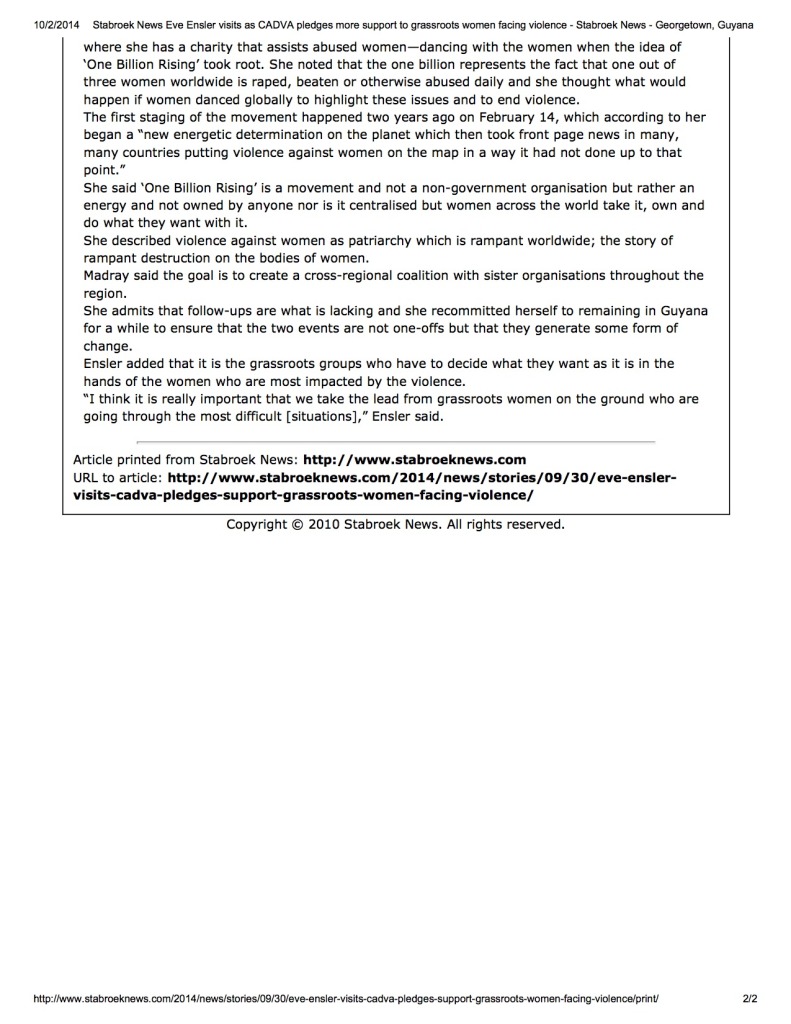 10/2/2014 Stabroek News Eve Ensler visits as CADVA pledges more support to grassroots women facing violence - Stabroek News - Georgetown, Guyana

where she has a charity that assists abused women—dancing with the women when the idea of 'One Billion Rising' took root. She noted that the one billion represents the fact that one out of three women worldwide is raped, beaten or otherwise abused daily and she thought what would happen if women danced globally to highlight these issues and to end violence.

The first staging of the movement happened two years ago on February 14, which according to her began a "new energetic determination on the planet which then took front page news in many, many countries putting violence against women on the map in a way it had not done up to that point."

She said 'One Billion Rising' is a movement and not a non-government organisation but rather an energy and not owned by anyone nor is it centralised but women across the world take it, own and do what they want with it.

She described violence against women as patriarchy which is rampant worldwide; the story of rampant destruction on the bodies of women.

Madray said the goal is to create a cross-regional coalition with sister organisations throughout the region.

She admits that follow-ups are what is lacking and she recommitted herself to remaining in Guyana for a while to ensure that the two events are not one-offs but that they generate some form of change.

Ensler added that it is the grassroots groups who have to decide what they want as it is in the hands of the women who are most impacted by the violence.

"I think it is really important that we take the lead from grassroots women on the ground who are going through the most difficult [situations]," Ensler said.

Article printed from Stabroek News: http://www.stabroeknews.com
URL to article: http://www.stabroeknews.com/2014/news/stories/09/30/eve-ensler-visits-cadva-pledges-support-grassroots-women-facing-violence/

Copyright © 2010 Stabroek News. All rights reserved.

http://www.stabroeknews.com/2014/news/stories/09/30/eve-ensler-visits-cadva-pledges-support-grassroots-women-facing-violence/print/ 2/2